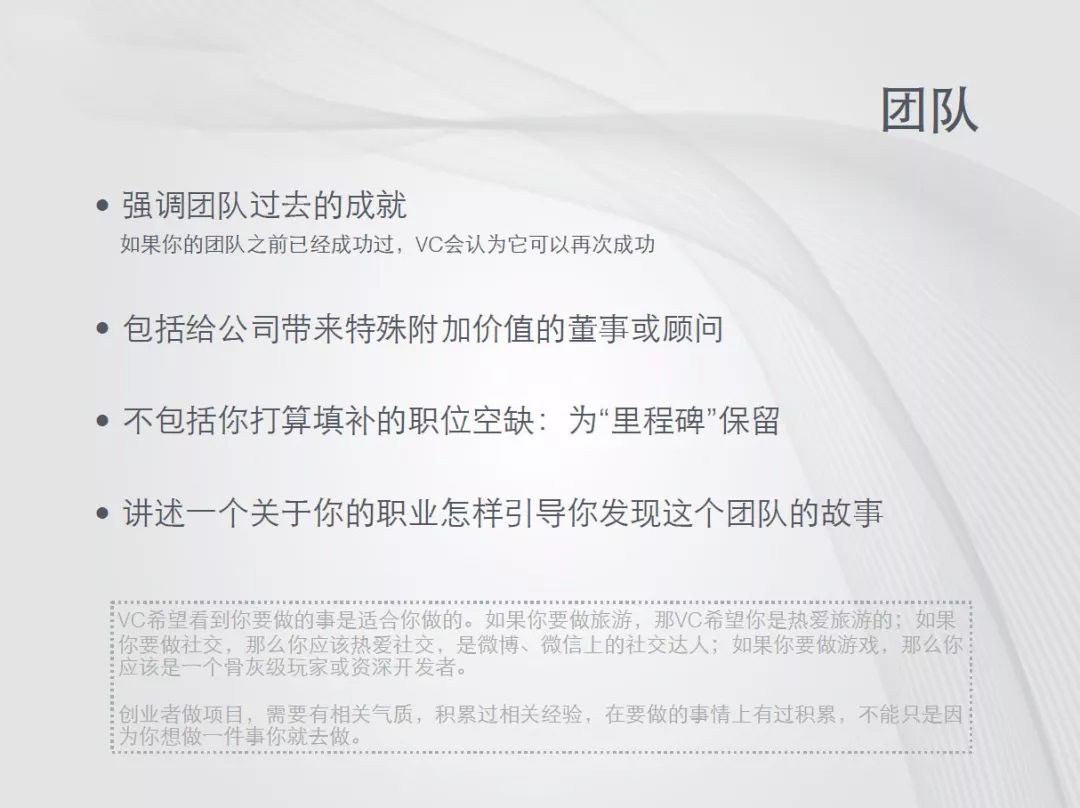 团队

• 强调团队过去的成就
如果你的团队之前已经成功过，VC会认为它可以再次成功

• 包括给公司带来特殊附加价值的董事或顾问

• 不包括你打算填补的职位空缺：为“里程碑”保留

• 讲述一个关于你的职业怎样引导你发现这个团队的故事

VC希望看到你要做的事是适合你做的。如果你要做旅游，那VC希望你是热爱旅游的；如果你要做社交，那么你应该热爱社交，是微博、微信上的社交达人；如果你要做游戏，那么你应该是一个骨灰级玩家或资深开发者。

创业者做项目，需要有相关气质，积累过相关经验，在要做的事情上有过积累，不能只是因为你想做一件事你就去做。